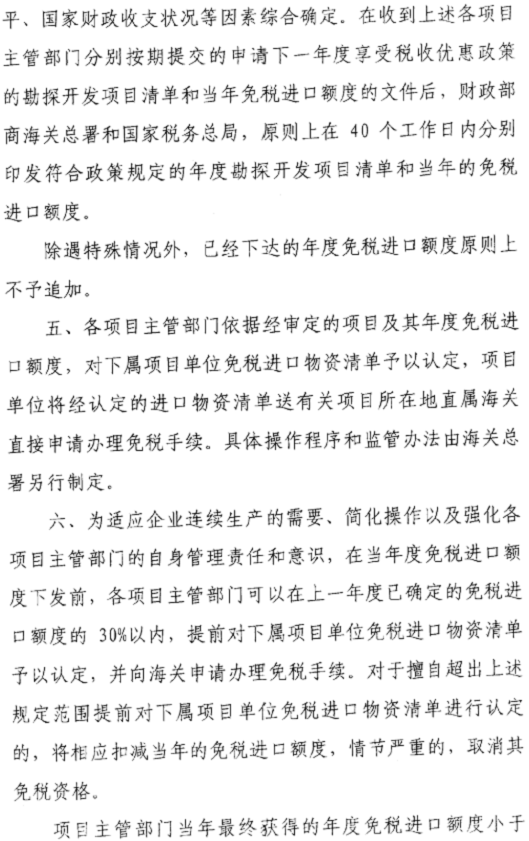 平、国家财政收支状况等因素综合确定。在收到上述各项目主管部门分别按期提交的申请下一年度享受税收优惠政策的勘探开发项目清单和当年免税进口额度的文件后，财政部商海关总署和国家税务总局，原则上在 40 个工作日内分别印发符合政策规定的年度勘探开发项目清单和当年的免税进口额度。

除遇特殊情况外，已经下达的年度免税进口额度原则上不予追加。

五、各项目主管部门依据经审定的项目及其年度免税进口额度，对下属项目单位免税进口物资清单予以认定，项目单位将经认定的进口物资清单送有关项目所在地直属海关直接申请办理免税手续。具体操作程序和监管办法由海关总署另行制定。

六、为适应企业连续生产的需要、简化操作以及强化各项目主管部门的自身管理责任和意识，在当年度免税进口额度下发前，各项目主管部门可以在上一年度已确定的免税进口额度的 30%以内，提前对下属项目单位免税进口物资清单予以认定，并向海关申请办理免税手续。对于擅自超出上述规定范围提前对下属项目单位免税进口物资清单进行认定的，将相应扣减当年的免税进口额度，情节严重的，取消其免税资格。

项目主管部门当年最终获得的年度免税进口额度小于